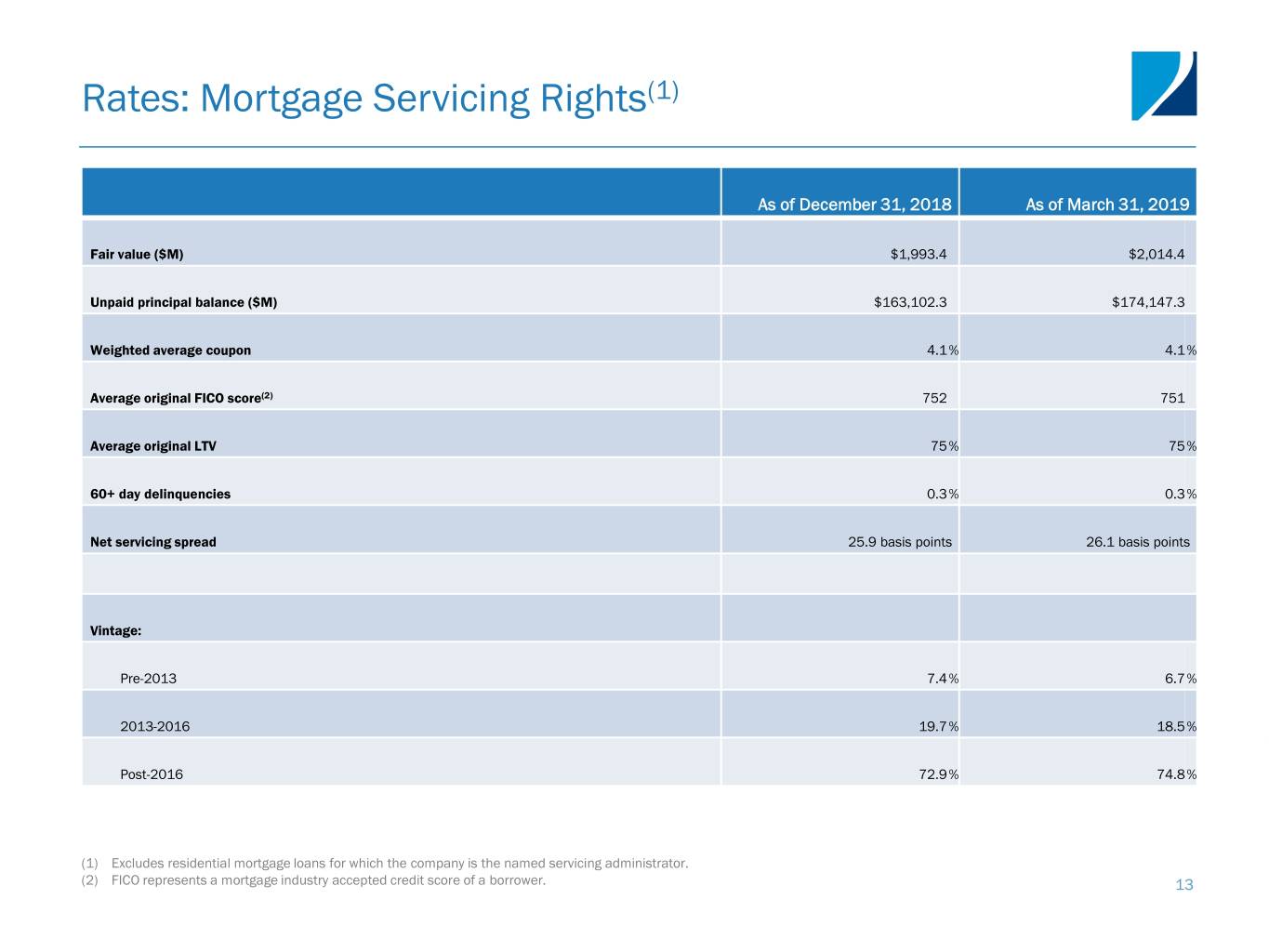 Rates: Mortgage Servicing Rights$^{(1)}$

| | As of December 31, 2018 | As of March 31, 2019 |
|---|---|---|
| Fair value ($M) | $1,993.4 | $2,014.4 |
| Unpaid principal balance ($M) | $163,102.3 | $174,147.3 |
| Weighted average coupon | 4.1% | 4.1% |
| Average original FICO score$^{(2)}$ | 752 | 751 |
| Average original LTV | 75% | 75% |
| 60+ day delinquencies | 0.3% | 0.3% |
| Net servicing spread | 25.9 basis points | 26.1 basis points |
| | | |
| Vintage: | | |
| Pre-2013 | 7.4% | 6.7% |
| 2013-2016 | 19.7% | 18.5% |
| Post-2016 | 72.9% | 74.8% |

(1) Excludes residential mortgage loans for which the company is the named servicing administrator.
(2) FICO represents a mortgage industry accepted credit score of a borrower.

13